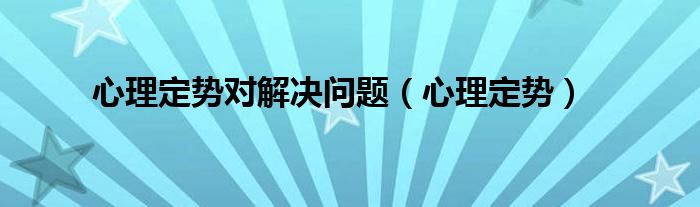 心理定势对解决问题（心理定势）